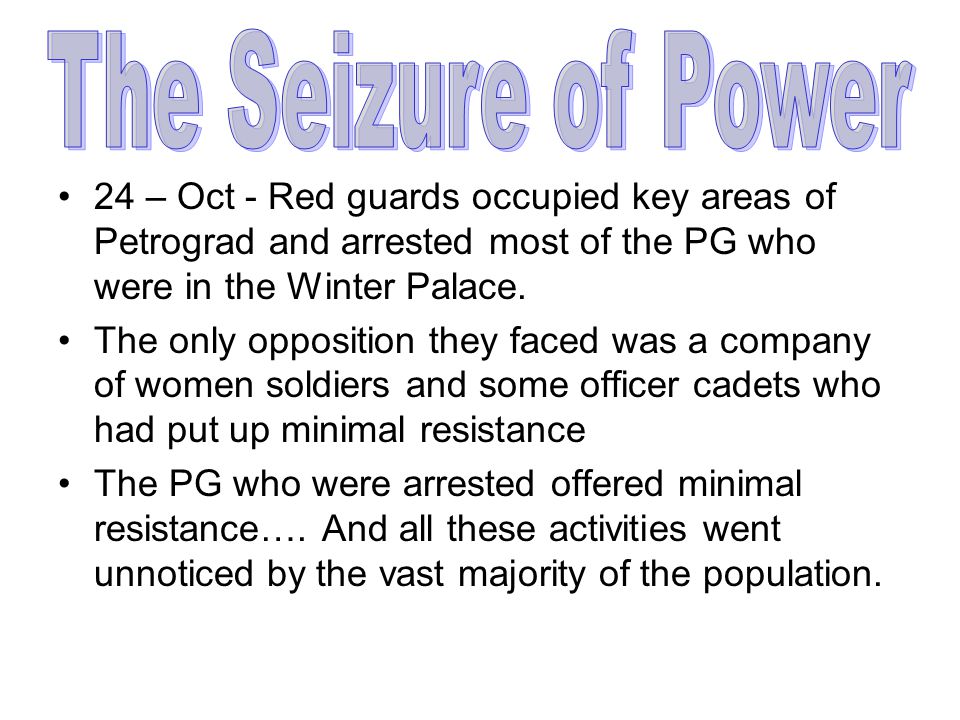 The Seizure of Power

• 24 – Oct - Red guards occupied key areas of Petrograd and arrested most of the PG who were in the Winter Palace.

• The only opposition they faced was a company of women soldiers and some officer cadets who had put up minimal resistance

• The PG who were arrested offered minimal resistance…. And all these activities went unnoticed by the vast majority of the population.